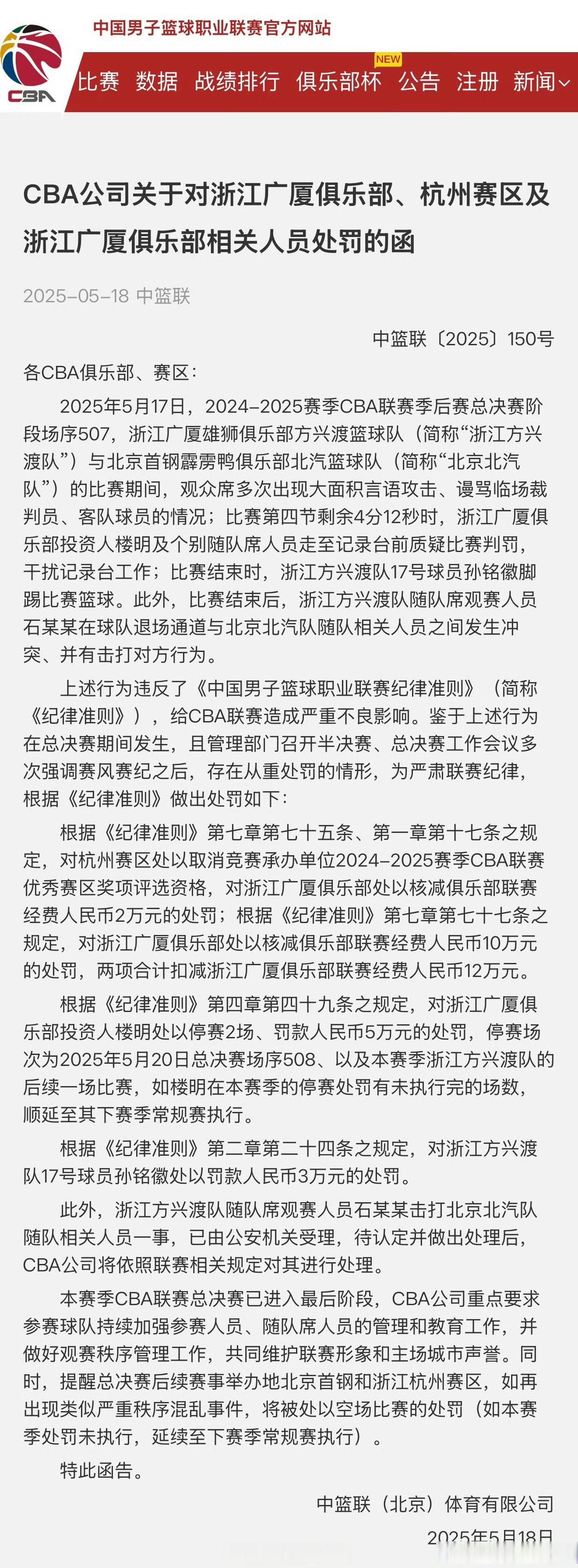 中国男子篮球职业联赛官方网站

CBA

比赛 数据 战绩排行 俱乐部杯 NEW 公告 注册 新闻

CBA公司关于对浙江广厦俱乐部、杭州赛区及浙江广厦俱乐部相关人员处罚的函

2025-05-18 中篮联

中篮联〔2025〕150号

各CBA俱乐部、赛区：

2025年5月17日，2024-2025赛季CBA联赛季后赛总决赛阶段场序507，浙江广厦雄狮俱乐部方兴渡篮球队（简称“浙江方兴渡队”）与北京首钢霹雳鸭俱乐部北汽篮球队（简称“北京北汽队”）的比赛期间，观众席多次出现大面积言语攻击、谩骂临场裁判员、客队球员的情况；比赛第四节剩余4分12秒时，浙江广厦俱乐部投资人楼明及个别随队席人员走至记录台前质疑比赛判罚，干扰记录台工作；比赛结束时，浙江方兴渡队17号球员孙铭徽脚踢比赛篮球。此外，比赛结束后，浙江方兴渡队随队席观赛人员石某某在球队退场通道与北京北汽队随队相关人员之间发生冲突、并有击打对方行为。

上述行为违反了《中国男子篮球职业联赛纪律准则》（简称《纪律准则》），给CBA联赛造成严重不良影响。鉴于上述行为在总决赛期间发生，且管理部门召开半决赛、总决赛工作会议多次强调赛风赛纪之后，存在从重处罚的情形，为严肃联赛纪律，根据《纪律准则》做出处罚如下：

根据《纪律准则》第七章第七十五条、第一章第十七条之规定，对杭州赛区处以取消竞赛承办单位2024-2025赛季CBA联赛优秀赛区奖项评选资格，对浙江广厦俱乐部处以核减俱乐部联赛经费人民币2万元的处罚；根据《纪律准则》第七章第七十七条之规定，对浙江广厦俱乐部处以核减俱乐部联赛经费人民币10万元的处罚，两项合计扣减浙江广厦俱乐部联赛经费人民币12万元。

根据《纪律准则》第四章第四十九条之规定，对浙江广厦俱乐部投资人楼明处以停赛2场、罚款人民币5万元的处罚，停赛场次为2025年5月20日总决赛场序508、以及本赛季浙江方兴渡队的后续一场比赛，如楼明在本赛季的停赛处罚有未执行完的场数，顺延至其下赛季常规赛执行。

根据《纪律准则》第二章第二十四条之规定，对浙江方兴渡队17号球员孙铭徽处以罚款人民币3万元的处罚。

此外，浙江方兴渡队随队席观赛人员石某某击打北京北汽队随队相关人员一事，已由公安机关受理，待认定并做出处理后，CBA公司将依照联赛相关规定对其进行处理。

本赛季CBA联赛总决赛已进入最后阶段，CBA公司重点要求参赛球队持续加强参赛人员、随队席人员的管理和教育工作，并做好观赛秩序管理工作，共同维护联赛形象和主场城市声誉。同时，提醒总决赛后续赛事举办地北京首钢和浙江杭州赛区，如再出现类似严重秩序混乱事件，将被处以空场比赛的处罚（如本赛季处罚未执行，延续至下赛季常规赛执行）。

特此函告。

中篮联（北京）体育有限公司

2025年5月18日